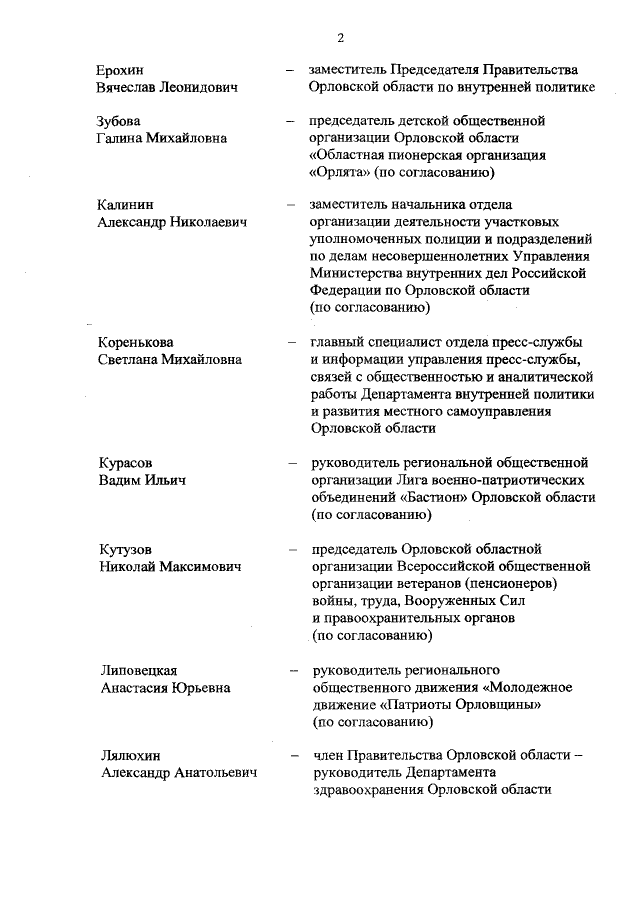 2

Ерохин Вячеслав Леонидович – заместитель Председателя Правительства Орловской области по внутренней политике

Зубова Галина Михайловна – председатель детской общественной организации Орловской области «Областная пионерская организация «Орлята» (по согласованию)

Калинин Александр Николаевич – заместитель начальника отдела организации деятельности участковых уполномоченных полиции и подразделений по делам несовершеннолетних Управления Министерства внутренних дел Российской Федерации по Орловской области (по согласованию)

Коренькова Светлана Михайловна – главный специалист отдела пресс-службы и информации управления пресс-службы, связей с общественностью и аналитической работы Департамента внутренней политики и развития местного самоуправления Орловской области

Курасов Вадим Ильич – руководитель региональной общественной организации Лига военно-патриотических объединений «Бастион» Орловской области (по согласованию)

Кутузов Николай Максимович – председатель Орловской областной организации Всероссийской общественной организации ветеранов (пенсионеров) войны, труда, Вооруженных Сил и правоохранительных органов (по согласованию)

Липовецкая Анастасия Юрьевна – руководитель регионального общественного движения «Молодежное движение «Патриоты Орловщины» (по согласованию)

Лялюхин Александр Анатольевич – член Правительства Орловской области – руководитель Департамента здравоохранения Орловской области